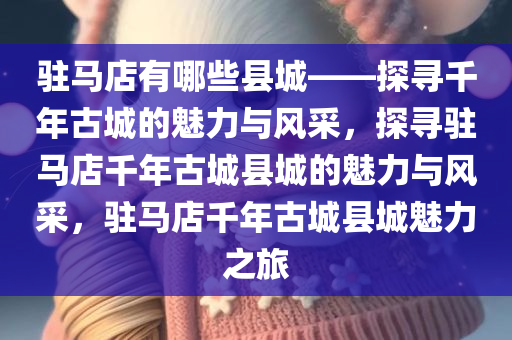 驻马店有哪些县城——探寻千年古城的魅力与风采，探寻驻马店千年古城县城的魅力与风采，驻马店千年古城县城魅力之旅